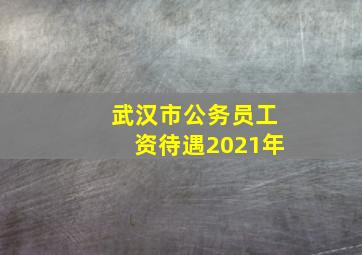 武汉市公务员工资待遇2021年